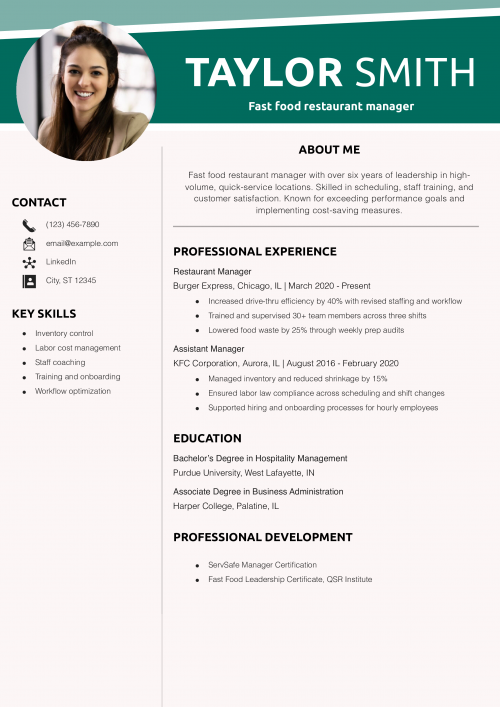 TAYLOR SMITH
Fast food restaurant manager

CONTACT
(123) 456-7890
email@example.com
LinkedIn
City, ST 12345

KEY SKILLS
• Inventory control
• Labor cost management
• Staff coaching
• Training and onboarding
• Workflow optimization

ABOUT ME

Fast food restaurant manager with over six years of leadership in high-volume, quick-service locations. Skilled in scheduling, staff training, and customer satisfaction. Known for exceeding performance goals and implementing cost-saving measures.

PROFESSIONAL EXPERIENCE
Restaurant Manager
Burger Express, Chicago, IL | March 2020 - Present
• Increased drive-thru efficiency by 40% with revised staffing and workflow
• Trained and supervised 30+ team members across three shifts
• Lowered food waste by 25% through weekly prep audits

Assistant Manager
KFC Corporation, Aurora, IL | August 2016 - February 2020
• Managed inventory and reduced shrinkage by 15%
• Ensured labor law compliance across scheduling and shift changes
• Supported hiring and onboarding processes for hourly employees

EDUCATION
Bachelor's Degree in Hospitality Management
Purdue University, West Lafayette, IN

Associate Degree in Business Administration
Harper College, Palatine, IL

PROFESSIONAL DEVELOPMENT
• ServSafe Manager Certification
• Fast Food Leadership Certificate, QSR Institute